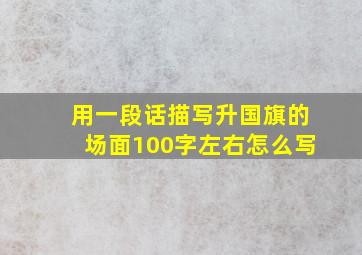 用一段话描写升国旗的场面100字左右怎么写